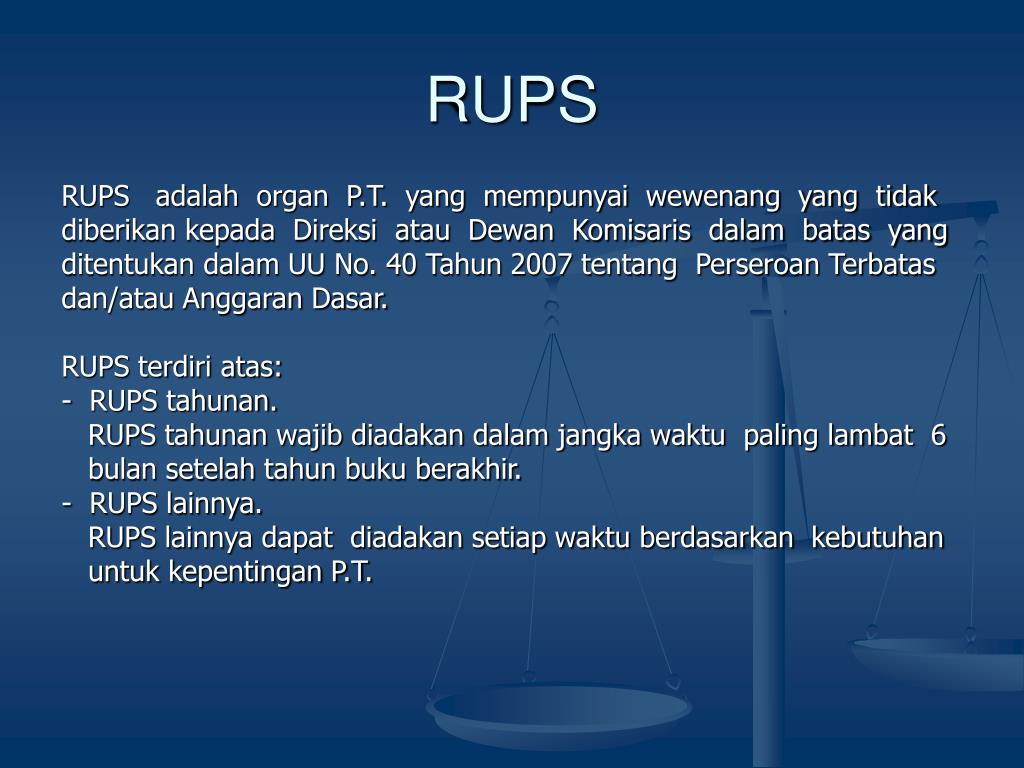 RUPS

RUPS adalah organ P.T. yang mempunyai wewenang yang tidak diberikan kepada Direksi atau Dewan Komisaris dalam batas yang ditentukan dalam UU No. 40 Tahun 2007 tentang Perseroan Terbatas dan/atau Anggaran Dasar.

RUPS terdiri atas:
- RUPS tahunan.
RUPS tahunan wajib diadakan dalam jangka waktu paling lambat 6 bulan setelah tahun buku berakhir.
- RUPS lainnya.
RUPS lainnya dapat diadakan setiap waktu berdasarkan kebutuhan untuk kepentingan P.T.